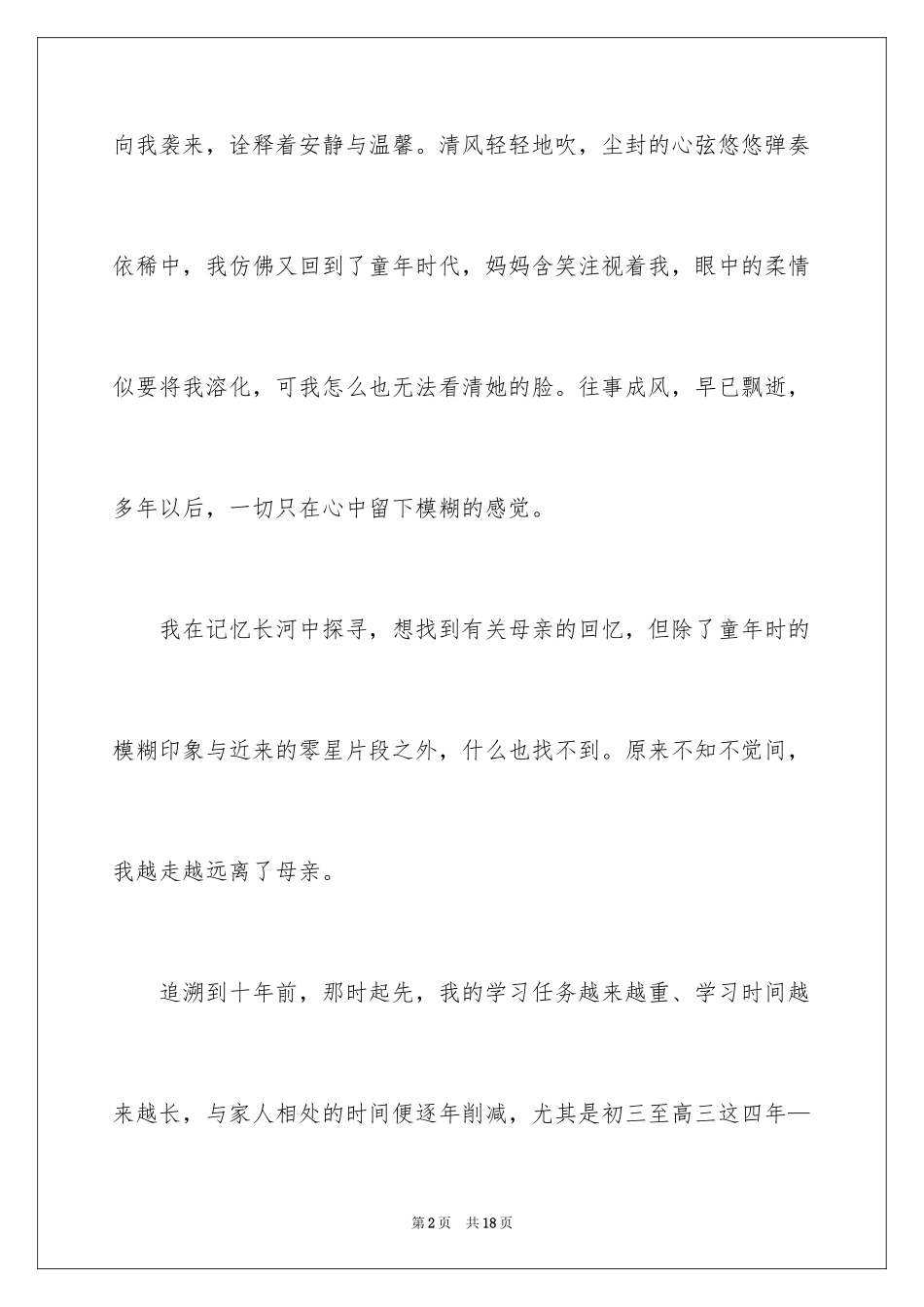 向我袭来，诠释着安静与温馨。清风轻轻地吹，尘封的心弦悠悠弹奏依稀中，我仿佛又回到了童年时代，妈妈含笑注视着我，眼中的柔情似要将我溶化，可我怎么也无法看清她的脸。往事成风，早已飘逝，多年以后，一切只在心中留下模糊的感觉。

我在记忆长河中探寻，想找到有关母亲的回忆，但除了童年时的模糊印象与近来的零星片段之外，什么也找不到。原来不知不觉间，我越走越远离了母亲。

追溯到十年前，那时起先，我的学习任务越来越重、学习时间越来越长，与家人相处的时间便逐年削减，尤其是初三至高三这四年—

第2页 共18页